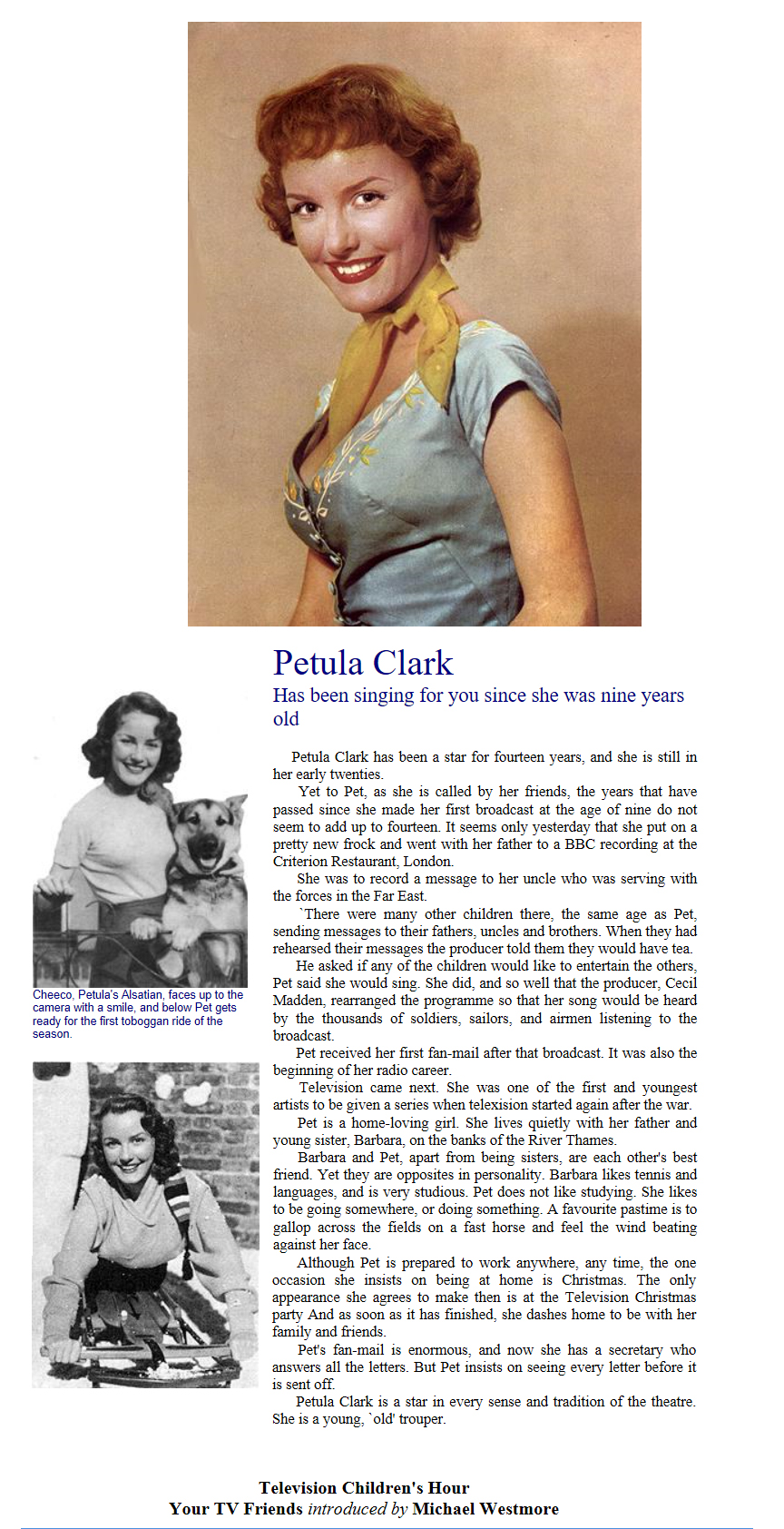 Petula Clark

Has been singing for you since she was nine years old

Cheeco, Petula's Alsatian, faces up to the camera with a smile, and below Pet gets ready for the first toboggan ride of the season.

Petula Clark has been a star for fourteen years, and she is still in her early twenties.

Yet to Pet, as she is called by her friends, the years that have passed since she made her first broadcast at the age of nine do not seem to add up to fourteen. It seems only yesterday that she put on a pretty new frock and went with her father to a BBC recording at the Criterion Restaurant, London.

She was to record a message to her uncle who was serving with the forces in the Far East.

`There were many other children there, the same age as Pet, sending messages to their fathers, uncles and brothers. When they had rehearsed their messages the producer told them they would have tea.

He asked if any of the children would like to entertain the others, Pet said she would sing. She did, and so well that the producer, Cecil Madden, rearranged the programme so that her song would be heard by the thousands of soldiers, sailors, and airmen listening to the broadcast.

Pet received her first fan-mail after that broadcast. It was also the beginning of her radio career.

Television came next. She was one of the first and youngest artists to be given a series when telexision started again after the war.

Pet is a home-loving girl. She lives quietly with her father and young sister, Barbara, on the banks of the River Thames.

Barbara and Pet, apart from being sisters, are each other's best friend. Yet they are opposites in personality. Barbara likes tennis and languages, and is very studious. Pet does not like studying. She likes to be going somewhere, or doing something. A favourite pastime is to gallop across the fields on a fast horse and feel the wind beating against her face.

Although Pet is prepared to work anywhere, any time, the one occasion she insists on being at home is Christmas. The only appearance she agrees to make then is at the Television Christmas party And as soon as it has finished, she dashes home to be with her family and friends.

Pet's fan-mail is enormous, and now she has a secretary who answers all the letters. But Pet insists on seeing every letter before it is sent off.

Petula Clark is a star in every sense and tradition of the theatre. She is a young, `old' trouper.

Television Children's Hour
Your TV Friends introduced by Michael Westmore